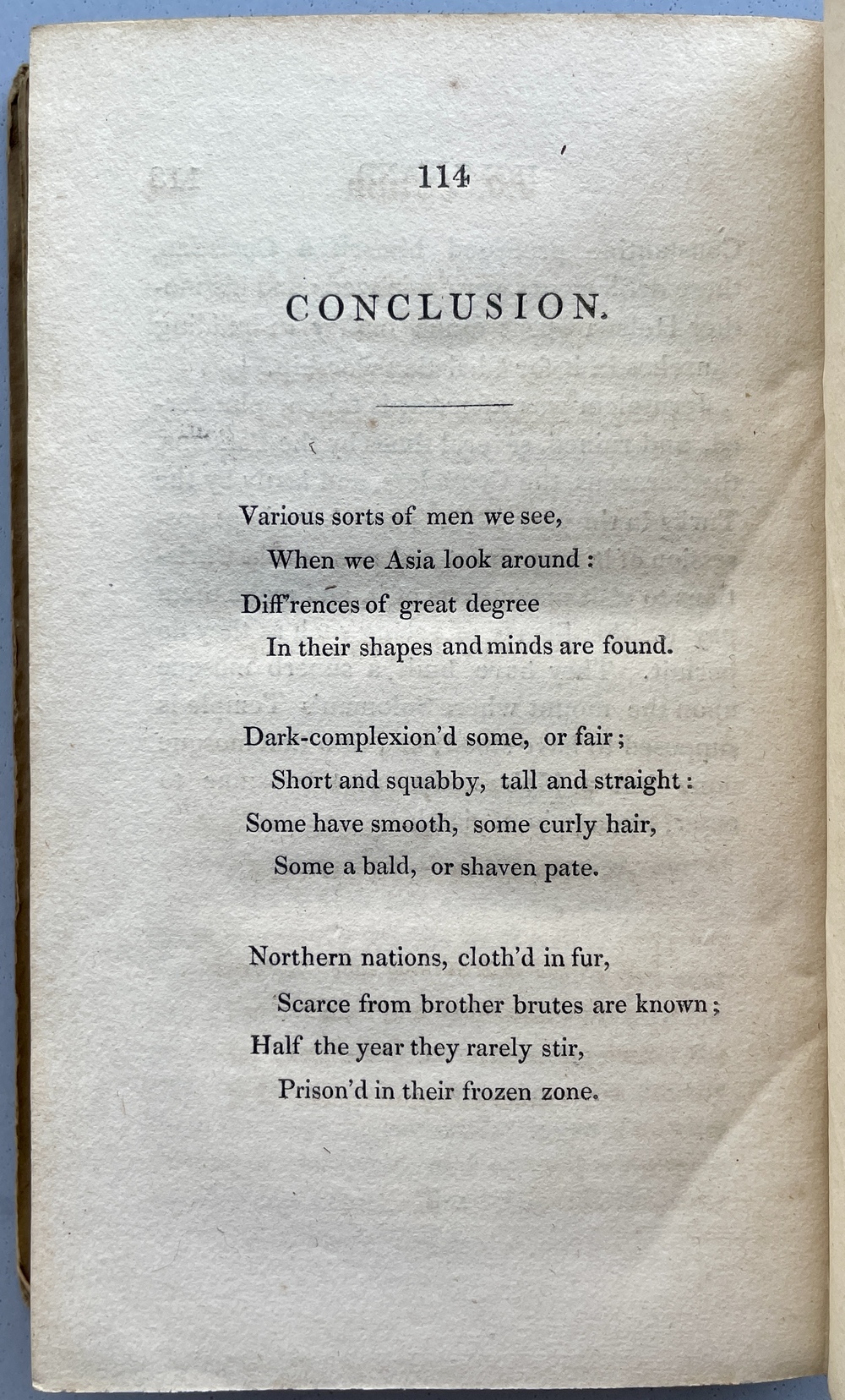 114

CONCLUSION.

Various sorts of men we see,
When we Asia look around:
Diff'rences of great degree
In their shapes and minds are found.

Dark-complexion'd some, or fair;
Short and squabby, tall and straight:
Some have smooth, some curly hair,
Some a bald, or shaven pate.

Northern nations, cloth'd in fur,
Scarce from brother brutes are known;
Half the year they rarely stir,
Prison'd in their frozen zone.